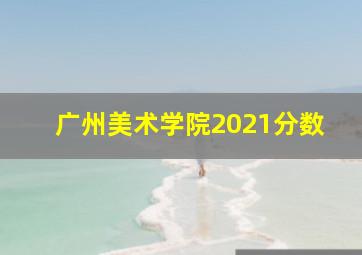 广州美术学院2021分数